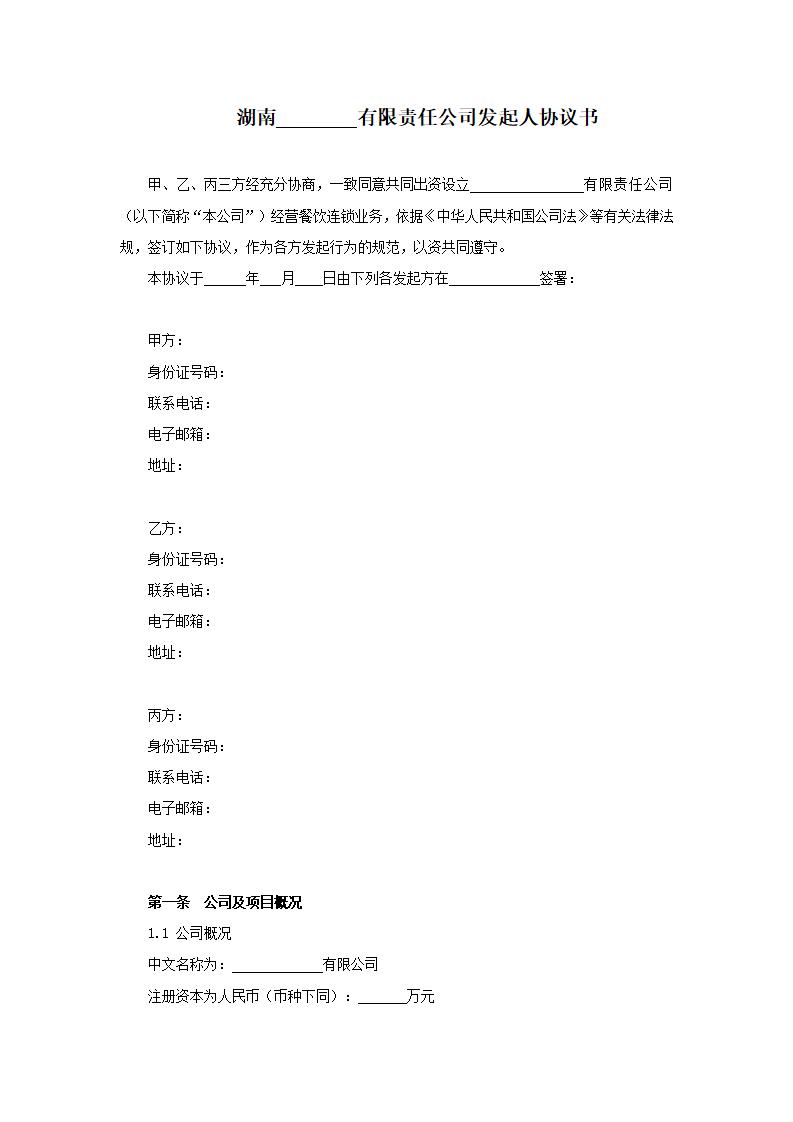 湖南________有限责任公司发起人协议书

甲、乙、丙三方经充分协商，一致同意共同出资设立______________有限责任公司（以下简称“本公司”）经营餐饮连锁业务，依据《中华人民共和国公司法》等有关法律法规，签订如下协议，作为各方发起行为的规范，以资共同遵守。

本协议于_____年___月___日由下列各发起方在___________签署：

甲方：
身份证号码：
联系电话：
电子邮箱：
地址：

乙方：
身份证号码：
联系电话：
电子邮箱：
地址：

丙方：
身份证号码：
联系电话：
电子邮箱：
地址：

第一条 公司及项目概况
1.1 公司概况
中文名称为：___________有限公司
注册资本为人民币（币种下同）：______万元